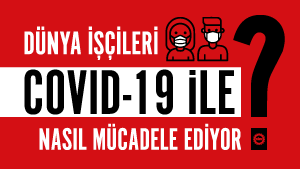 DÜNYA İŞÇİLERİ
COVID-19 İLE
NASIL MÜCADELE EDİYOR
?